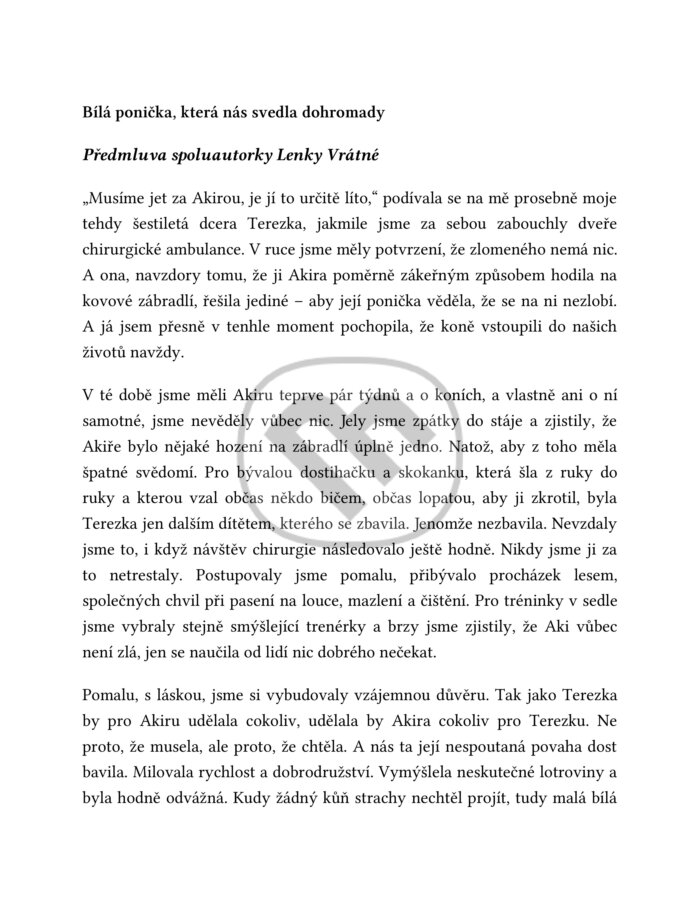 Bílá ponička, která nás svedla dohromady

Předmluva spoluautorky Lenky Vrátné

„Musíme jet za Akirou, je jí to určitě líto," podívala se na mě prosebně moje tehdy šestiletá dcera Terezka, jakmile jsme za sebou zabouchly dveře chirurgické ambulance. V ruce jsme měly potvrzení, že zlomeného nemá nic. A ona, navzdory tomu, že ji Akira poměrně zákeřným způsobem hodila na kovové zábradlí, řešila jediné – aby její ponička věděla, že se na ni nezlobí. A já jsem přesně v tenhle moment pochopila, že koně vstoupili do našich životů navždy.

V té době jsme měli Akiru teprve pár týdnů a o koních, a vlastně ani o ní samotné, jsme nevěděly vůbec nic. Jely jsme zpátky do stáje a zjistily, že Akiře bylo nějaké hození na zábradlí úplně jedno. Natož, aby z toho měla špatné svědomí. Pro bývalou dostihačku a skokanku, která šla z ruky do ruky a kterou vzal občas někdo bičem, občas lopatou, aby ji zkrotil, byla Terezka jen dalším dítětem, kterého se zbavila. Jenomže nezbavila. Nevzdaly jsme to, i když návštěv chirurgie následovalo ještě hodně. Nikdy jsme ji za to netrestaly. Postupovaly jsme pomalu, přibývalo procházek lesem, společných chvil při pasení na louce, mazlení a čištění. Pro tréninky v sedle jsme vybraly stejně smýšlející trenérky a brzy jsme zjistily, že Aki vůbec není zlá, jen se naučila od lidí nic dobrého nečekat.

Pomalu, s láskou, jsme si vybudovaly vzájemnou důvěru. Tak jako Terezka by pro Akiru udělala cokoliv, udělala by Akira cokoliv pro Terezku. Ne proto, že musela, ale proto, že chtěla. A nás ta její nespoutaná povaha dost bavila. Milovala rychlost a dobrodružství. Vymýšlela neskutečné lotroviny a byla hodně odvážná. Kudy žádný kůň strachy nechtěl projít, tudy malá bílá